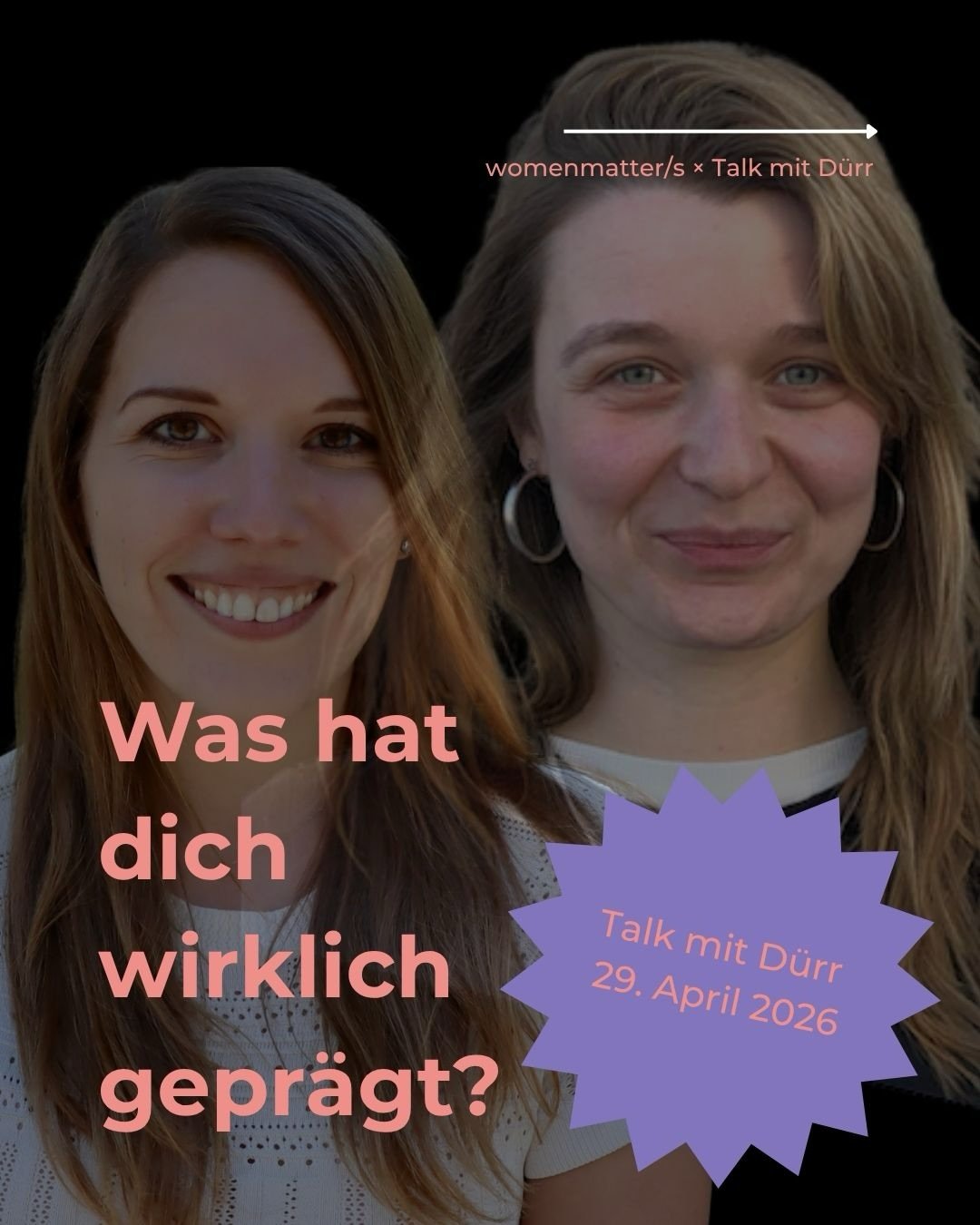 womenmatter/s × Talk mit Dürr

Was hat dich wirklich geprägt?

Talk mit Dürr
29. April 2026